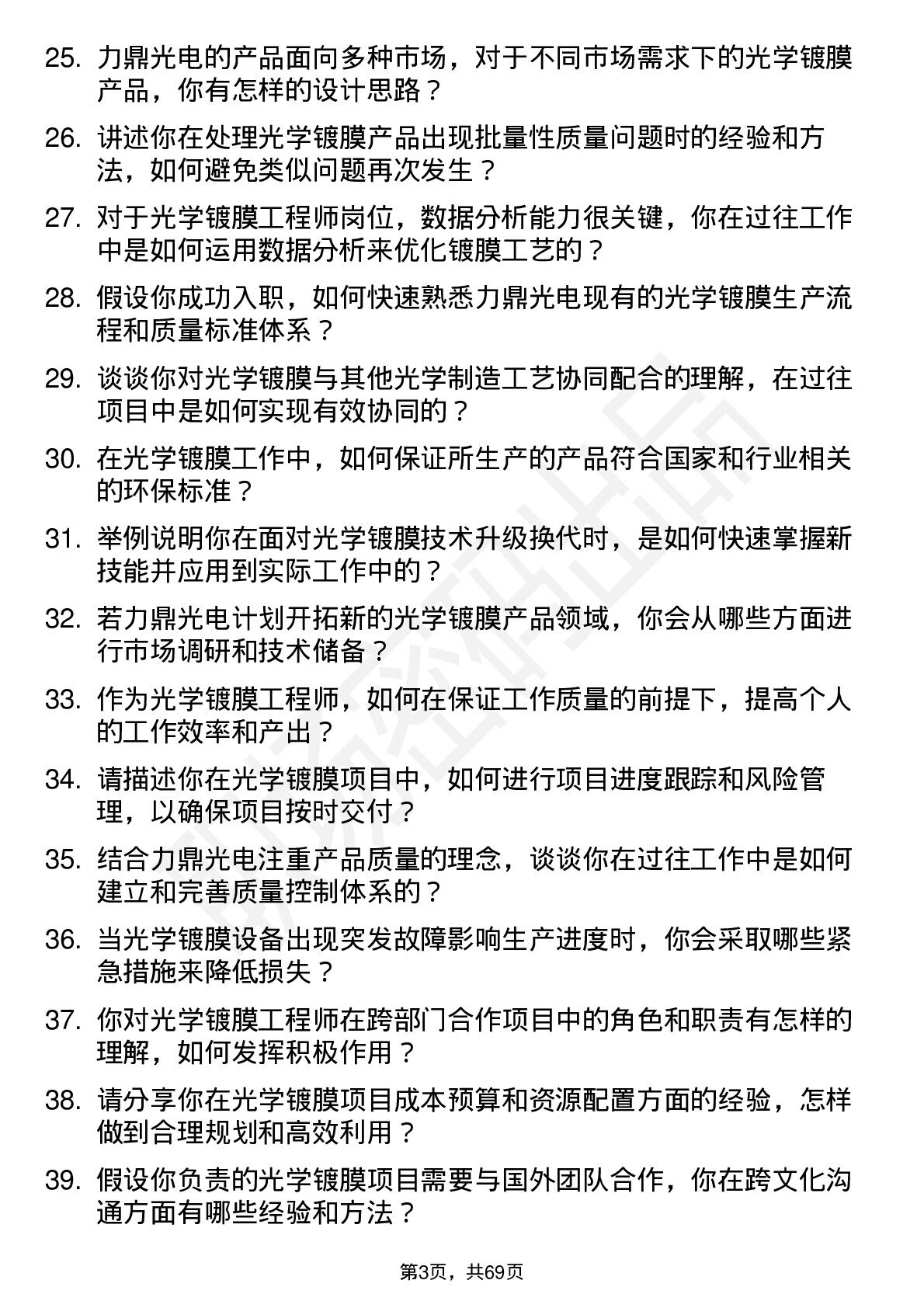 25. 力鼎光电的产品面向多种市场，对于不同市场需求下的光学镀膜产品，你有怎样的设计思路？

26. 讲述你在处理光学镀膜产品出现批量性质量问题时的经验和方法，如何避免类似问题再次发生？

27. 对于光学镀膜工程师岗位，数据分析能力很关键，你在过往工作中是如何运用数据分析来优化镀膜工艺的？

28. 假设你成功入职，如何快速熟悉力鼎光电现有的光学镀膜生产流程和质量标准体系？

29. 谈谈你对光学镀膜与其他光学制造工艺协同配合的理解，在过往项目中是如何实现有效协同的？

30. 在光学镀膜工作中，如何保证所生产的产品符合国家和行业相关的环保标准？

31. 举例说明你在面对光学镀膜技术升级换代时，是如何快速掌握新技能并应用到实际工作中的？

32. 若力鼎光电计划开拓新的光学镀膜产品领域，你会从哪些方面进行市场调研和技术储备？

33. 作为光学镀膜工程师，如何在保证工作质量的前提下，提高个人的工作效率和产出？

34. 请描述你在光学镀膜项目中，如何进行项目进度跟踪和风险管理，以确保项目按时交付？

35. 结合力鼎光电注重产品质量的理念，谈谈你在过往工作中是如何建立和完善质量控制体系的？

36. 当光学镀膜设备出现突发故障影响生产进度时，你会采取哪些紧急措施来降低损失？

37. 你对光学镀膜工程师在跨部门合作项目中的角色和职责有怎样的理解，如何发挥积极作用？

38. 请分享你在光学镀膜项目成本预算和资源配置方面的经验，怎样做到合理规划和高效利用？

39. 假设你负责的光学镀膜项目需要与国外团队合作，你在跨文化沟通方面有哪些经验和方法？

第3页，共69页